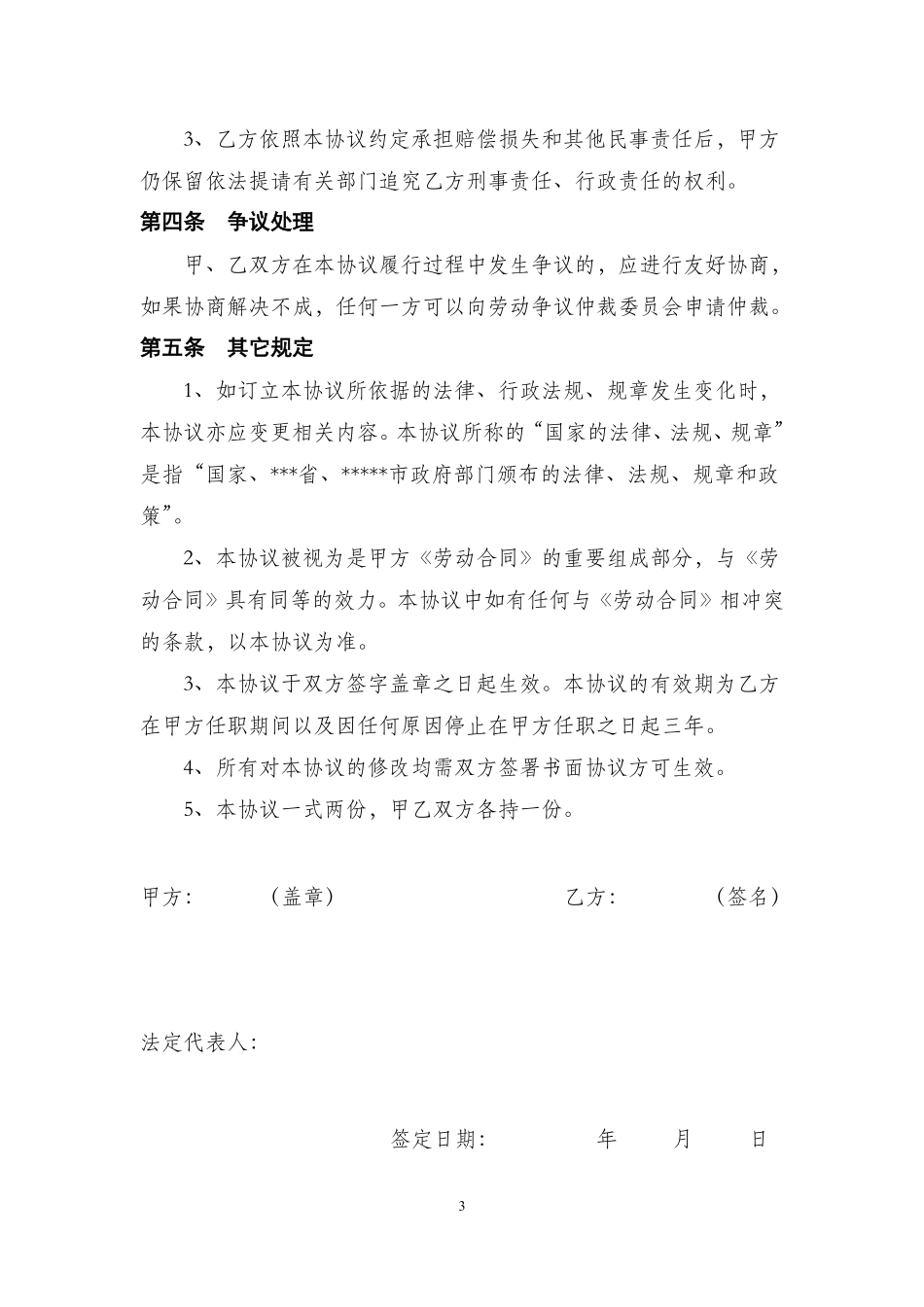 3、乙方依照本协议约定承担赔偿损失和其他民事责任后，甲方仍保留依法提请有关部门追究乙方刑事责任、行政责任的权利。

第四条 争议处理

甲、乙双方在本协议履行过程中发生争议的，应进行友好协商，如果协商解决不成，任何一方可以向劳动争议仲裁委员会申请仲裁。

第五条 其它规定

1、如订立本协议所依据的法律、行政法规、规章发生变化时，本协议亦应变更相关内容。本协议所称的“国家的法律、法规、规章”是指“国家、***省、*****市政府部门颁布的法律、法规、规章和政策”。

2、本协议被视为是甲方《劳动合同》的重要组成部分，与《劳动合同》具有同等的效力。本协议中如有任何与《劳动合同》相冲突的条款，以本协议为准。

3、本协议于双方签字盖章之日起生效。本协议的有效期为乙方在甲方任职期间以及因任何原因停止在甲方任职之日起三年。

4、所有对本协议的修改均需双方签署书面协议方可生效。

5、本协议一式两份，甲乙双方各持一份。

甲方： （盖章） 乙方： （签名）

法定代表人：

签定日期： 年 月 日

3